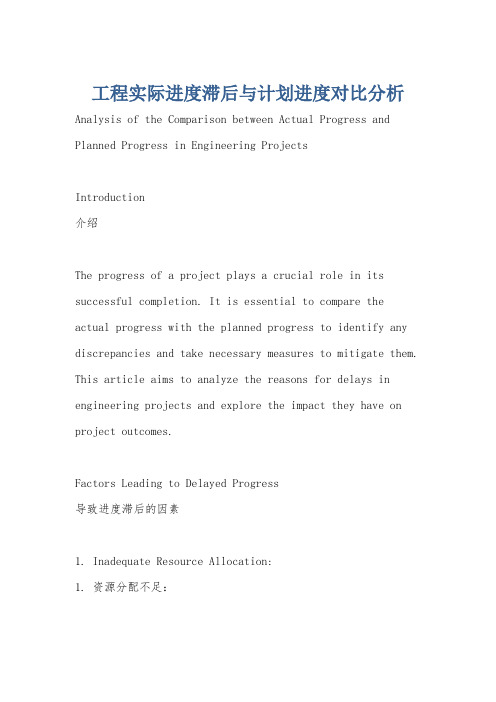 工程实际进度滞后与计划进度对比分析

Analysis of the Comparison between Actual Progress and Planned Progress in Engineering Projects

Introduction

介绍

The progress of a project plays a crucial role in its successful completion. It is essential to compare the actual progress with the planned progress to identify any discrepancies and take necessary measures to mitigate them. This article aims to analyze the reasons for delays in engineering projects and explore the impact they have on project outcomes.

Factors Leading to Delayed Progress

导致进度滞后的因素

1. Inadequate Resource Allocation:

1. 资源分配不足：